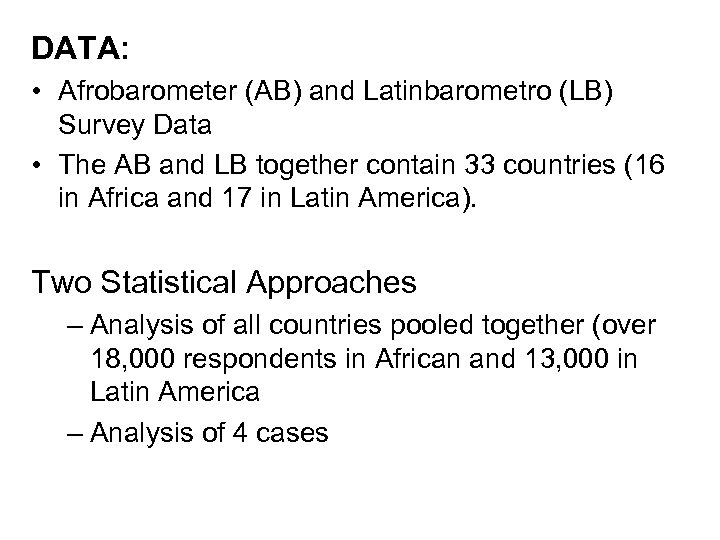 DATA:

• Afrobarometer (AB) and Latinbarometro (LB) Survey Data

• The AB and LB together contain 33 countries (16 in Africa and 17 in Latin America).

Two Statistical Approaches

– Analysis of all countries pooled together (over 18,000 respondents in African and 13,000 in Latin America

– Analysis of 4 cases